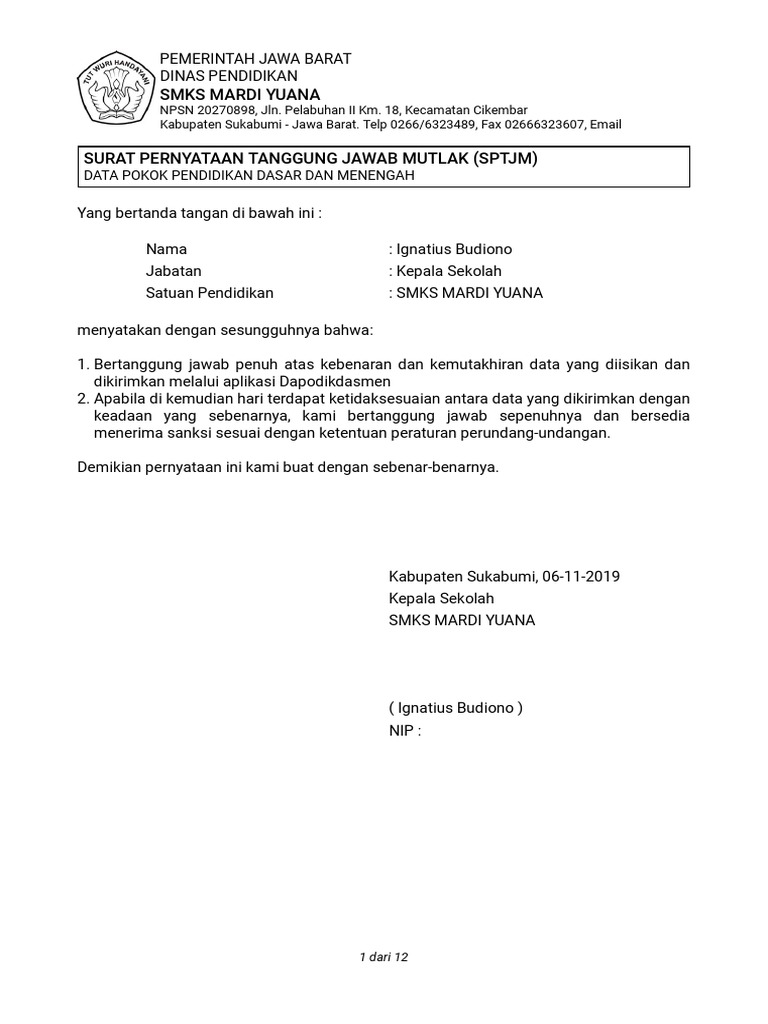 TUT WURI HANDAYANI

PEMERINTAH JAWA BARAT
DINAS PENDIDIKAN
SMKS MARDI YUANA
NPSN 20270898, Jln. Pelabuhan II Km. 18, Kecamatan Cikembar
Kabupaten Sukabumi - Jawa Barat. Telp 0266/6323489, Fax 02666323607, Email

SURAT PERNYATAAN TANGGUNG JAWAB MUTLAK (SPTJM)
DATA POKOK PENDIDIKAN DASAR DAN MENENGAH

Yang bertanda tangan di bawah ini :

Nama : Ignatius Budiono
Jabatan : Kepala Sekolah
Satuan Pendidikan : SMKS MARDI YUANA

menyatakan dengan sesungguhnya bahwa:

1. Bertanggung jawab penuh atas kebenaran dan kemutakhiran data yang diisikan dan dikirimkan melalui aplikasi Dapodikdasmen
2. Apabila di kemudian hari terdapat ketidaksesuaian antara data yang dikirimkan dengan keadaan yang sebenarnya, kami bertanggung jawab sepenuhnya dan bersedia menerima sanksi sesuai dengan ketentuan peraturan perundang-undangan.

Demikian pernyataan ini kami buat dengan sebenar-benarnya.

Kabupaten Sukabumi, 06-11-2019
Kepala Sekolah
SMKS MARDI YUANA

( Ignatius Budiono )
NIP :

1 dari 12